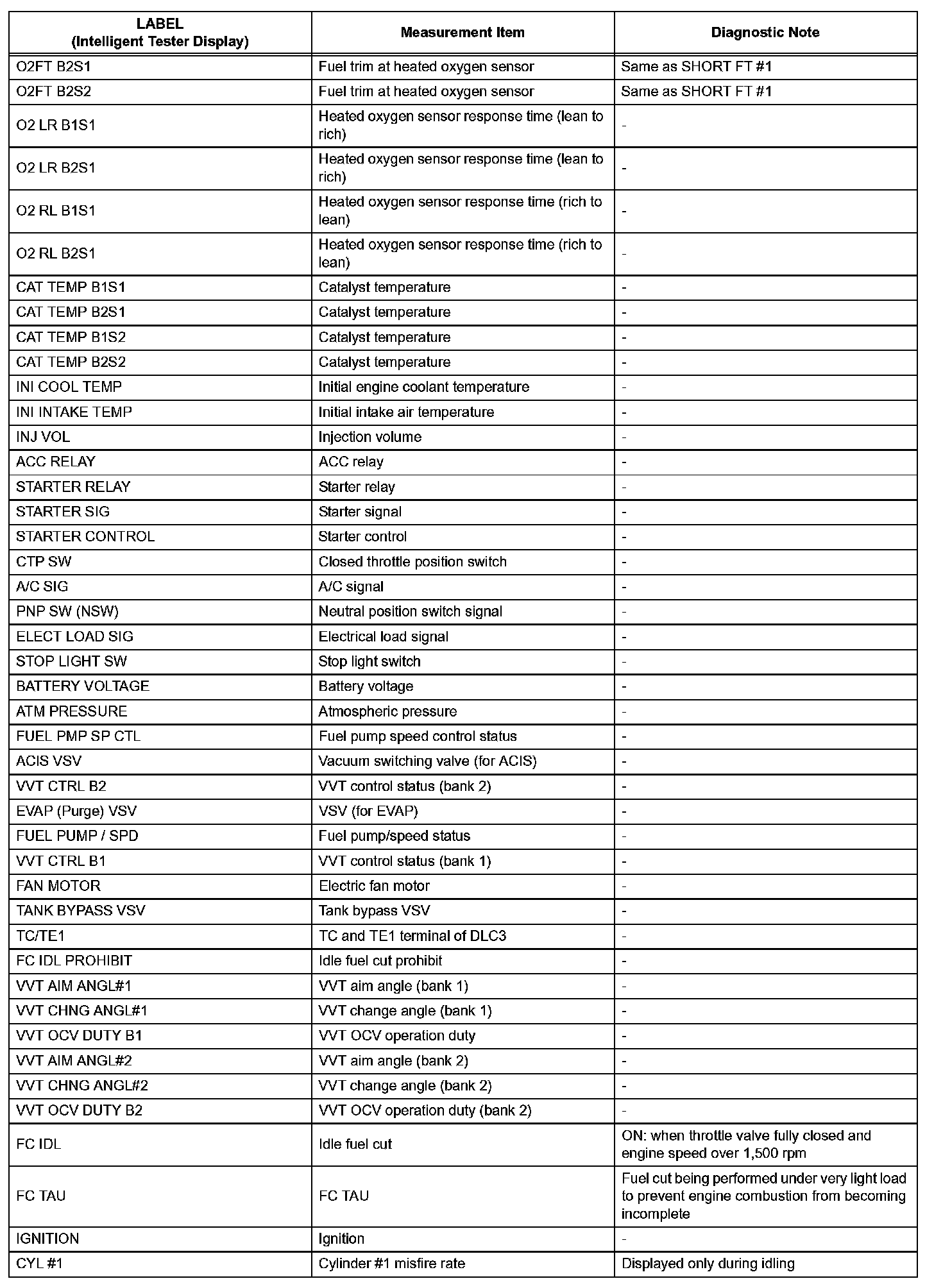 | LABEL (Intelligent Tester Display) | Measurement Item | Diagnostic Note |
|---|---|---|
| O2FT B2S1 | Fuel trim at heated oxygen sensor | Same as SHORT FT #1 |
| O2FT B2S2 | Fuel trim at heated oxygen sensor | Same as SHORT FT #1 |
| O2 LR B1S1 | Heated oxygen sensor response time (lean to rich) | - |
| O2 LR B2S1 | Heated oxygen sensor response time (lean to rich) | - |
| O2 RL B1S1 | Heated oxygen sensor response time (rich to lean) | - |
| O2 RL B2S1 | Heated oxygen sensor response time (rich to lean) | - |
| CAT TEMP B1S1 | Catalyst temperature | - |
| CAT TEMP B2S1 | Catalyst temperature | - |
| CAT TEMP B1S2 | Catalyst temperature | - |
| CAT TEMP B2S2 | Catalyst temperature | - |
| INI COOL TEMP | Initial engine coolant temperature | - |
| INI INTAKE TEMP | Initial intake air temperature | - |
| INJ VOL | Injection volume | - |
| ACC RELAY | ACC relay | - |
| STARTER RELAY | Starter relay | - |
| STARTER SIG | Starter signal | - |
| STARTER CONTROL | Starter control | - |
| CTP SW | Closed throttle position switch | - |
| A/C SIG | A/C signal | - |
| PNP SW (NSW) | Neutral position switch signal | - |
| ELECT LOAD SIG | Electrical load signal | - |
| STOP LIGHT SW | Stop light switch | - |
| BATTERY VOLTAGE | Battery voltage | - |
| ATM PRESSURE | Atmospheric pressure | - |
| FUEL PMP SP CTL | Fuel pump speed control status | - |
| ACIS VSV | Vacuum switching valve (for ACIS) | - |
| VVT CTRL B2 | VVT control status (bank 2) | - |
| EVAP (Purge) VSV | VSV (for EVAP) | - |
| FUEL PUMP / SPD | Fuel pump/speed status | - |
| VVT CTRL B1 | VVT control status (bank 1) | - |
| FAN MOTOR | Electric fan motor | - |
| TANK BYPASS VSV | Tank bypass VSV | - |
| TC/TE1 | TC and TE1 terminal of DLC3 | - |
| FC IDL PROHIBIT | Idle fuel cut prohibit | - |
| VVT AIM ANGL#1 | VVT aim angle (bank 1) | - |
| VVT CHNG ANGL#1 | VVT change angle (bank 1) | - |
| VVT OCV DUTY B1 | VVT OCV operation duty | - |
| VVT AIM ANGL#2 | VVT aim angle (bank 2) | - |
| VVT CHNG ANGL#2 | VVT change angle (bank 2) | - |
| VVT OCV DUTY B2 | VVT OCV operation duty (bank 2) | - |
| FC IDL | Idle fuel cut | ON: when throttle valve fully closed and engine speed over 1,500 rpm |
| FC TAU | FC TAU | Fuel cut being performed under very light load to prevent engine combustion from becoming incomplete |
| IGNITION | Ignition | - |
| CYL #1 | Cylinder #1 misfire rate | Displayed only during idling |